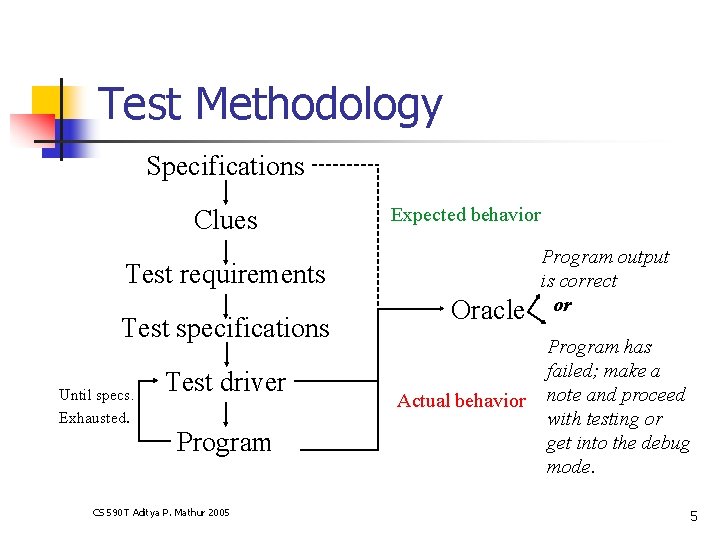 Test Methodology

Specifications

Clues

Test requirements

Test specifications

Test driver

Program

Until specs. Exhausted.

Expected behavior

Actual behavior

Oracle

Program output is correct

or

Program has failed; make a note and proceed with testing or get into the debug mode.

CS 590T Aditya P. Mathur 2005

5